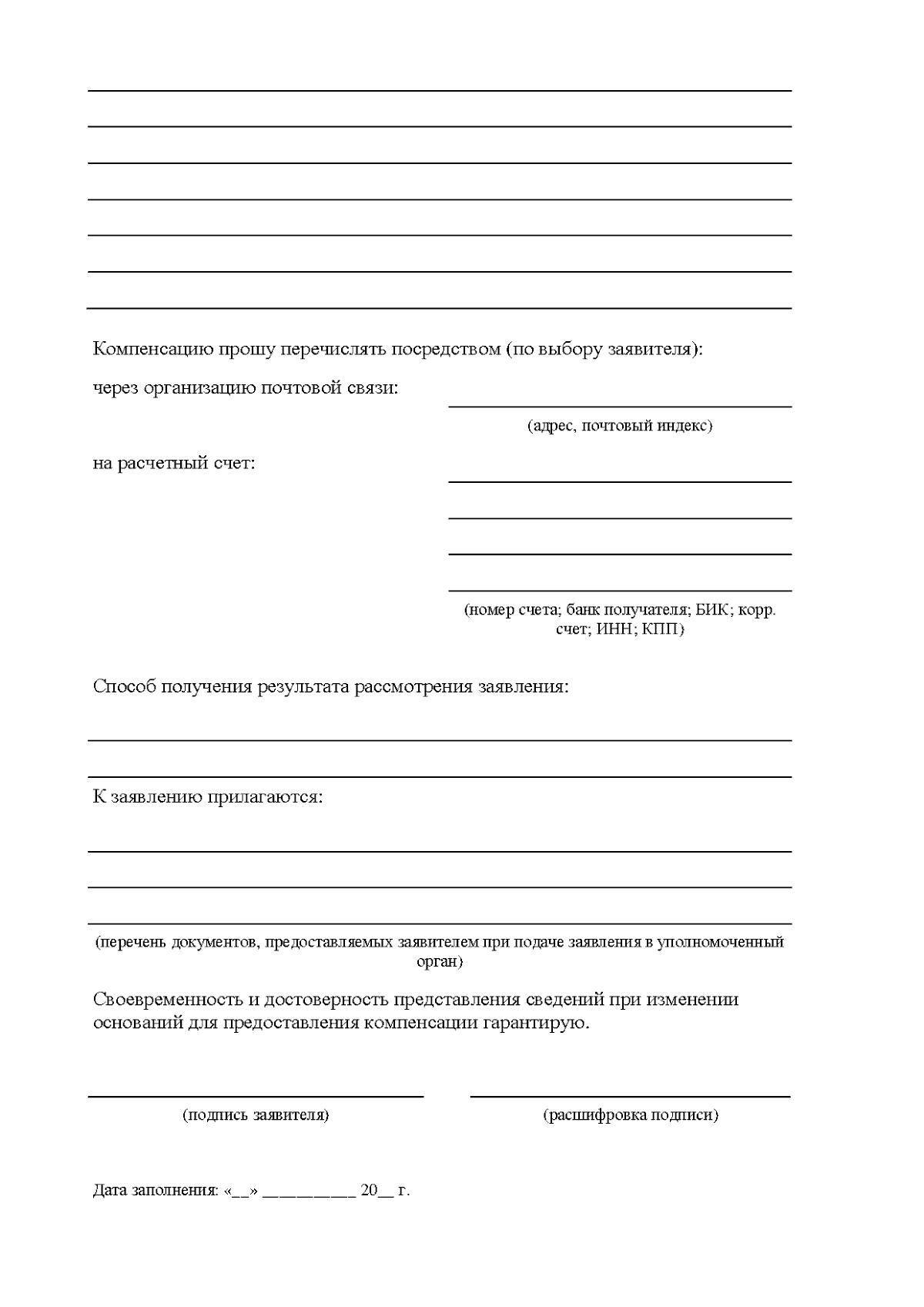 Компенсацию прошу перечислять посредством (по выбору заявителя):

через организацию почтовой связи:

(адрес, почтовый индекс)

на расчетный счет:

(номер счета; банк получателя; БИК; корр. счет; ИНН; КПП)

Способ получения результата рассмотрения заявления:

К заявлению прилагаются:

(перечень документов, предоставляемых заявителем при подаче заявления в уполномоченный орган)

Своевременность и достоверность представления сведений при изменении оснований для предоставления компенсации гарантирую.

(подпись заявителя)

(расшифровка подписи)

Дата заполнения: «__» __________ 20__ г.